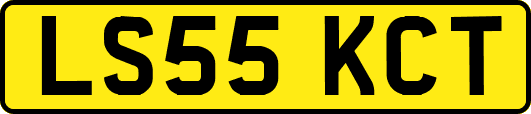 LS55 KCT